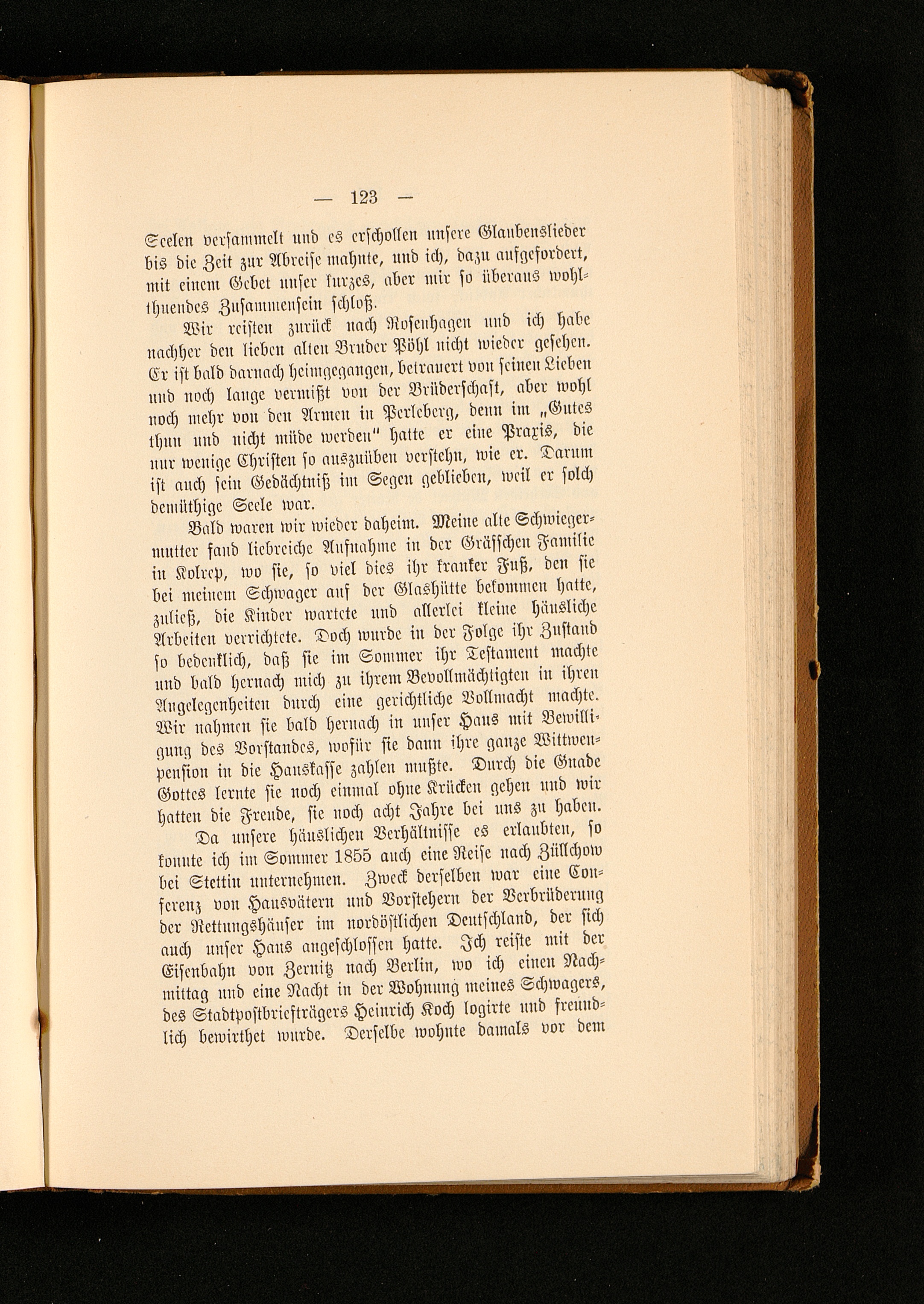 — 123 —

Seelen versammelt und es erschollen unsere Glaubenslieder bis die Zeit zur Abreise mahnte, und ich, dazu aufgefordert, mit einem Gebet unser kurzes, aber mir so überaus wohlthuendes Zusammensein schloß.

Wir reisten zurück nach Rosenhagen und ich habe nachher den lieben alten Bruder Pöhl nicht wieder gesehen. Er ist bald darnach heimgegangen, betrauert von seinen Lieben und noch lange vermißt von der Brüderschaft, aber wohl noch mehr von den Armen in Perleberg, denn im „Gutes thun und nicht müde werden" hatte er eine Praxis, die nur wenige Christen so auszuüben verstehn, wie er. Darum ist auch sein Gedächtniß im Segen geblieben, weil er solch demüthige Seele war.

Bald waren wir wieder daheim. Meine alte Schwiegermutter fand liebreiche Aufnahme in der Gräflichen Familie in Kolrep, wo sie, so viel dies ihr kranker Fuß, den sie bei meinem Schwager auf der Glashütte bekommen hatte, zuließ, die Kinder wartete und allerlei kleine häusliche Arbeiten verrichtete. Doch wurde in der Folge ihr Zustand so bedenklich, daß sie im Sommer ihr Testament machte und bald hernach mich zu ihrem Bevollmächtigten in ihren Angelegenheiten durch eine gerichtliche Vollmacht machte. Wir nahmen sie bald hernach in unser Haus mit Bewilligung des Vorstandes, wofür sie dann ihre ganze Wittwenpension in die Hauskasse zahlen mußte. Durch die Gnade Gottes lernte sie noch einmal ohne Krücken gehen und wir hatten die Freude, sie noch acht Jahre bei uns zu haben.

Da unsere häuslichen Verhältnisse es erlaubten, so konnte ich im Sommer 1855 auch eine Reise nach Züllchow bei Stettin unternehmen. Zweck derselben war eine Conferenz von Hausvätern und Vorstehern der Verbrüderung der Rettungshäuser im nordöstlichen Deutschland, der sich auch unser Haus angeschlossen hatte. Ich reiste mit der Eisenbahn von Zernitz nach Berlin, wo ich einen Nachmittag und eine Nacht in der Wohnung meines Schwagers, des Stadtpostbriefträgers Heinrich Koch logirte und freundlich bewirthet wurde. Derselbe wohnte damals vor dem